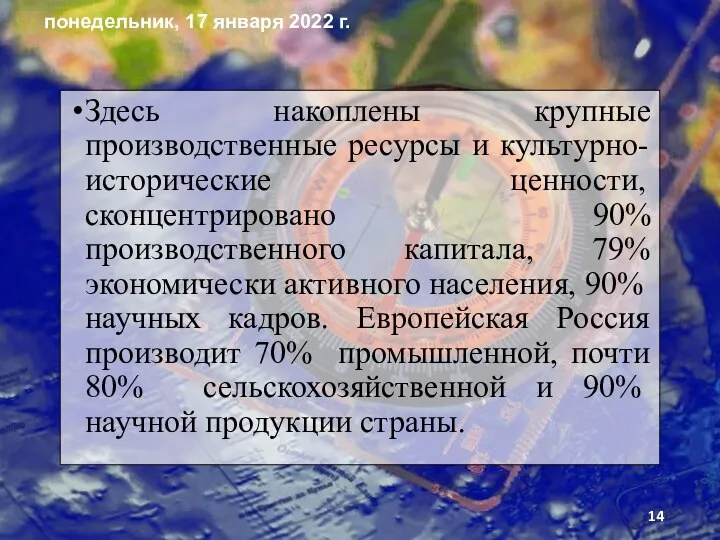 понедельник, 17 января 2022 г.

•Здесь накоплены крупные производственные ресурсы и культурно-исторические ценности, сконцентрировано 90% производственного капитала, 79% экономически активного населения, 90% научных кадров. Европейская Россия производит 70% промышленной, почти 80% сельскохозяйственной и 90% научной продукции страны.

14